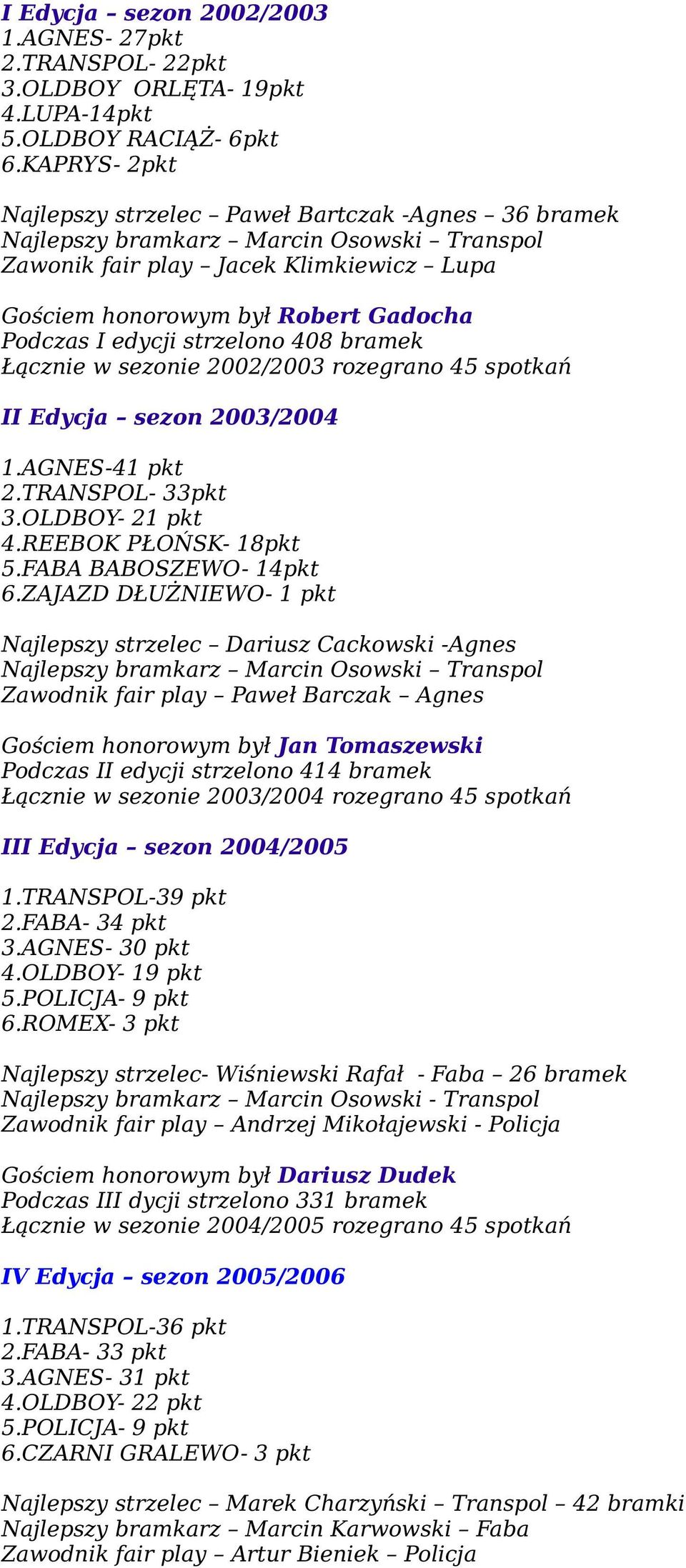 I Edycja – sezon 2002/2003
1.AGNES- 27pkt
2.TRANSPOL- 22pkt
3.OLDBOY ORLĘTA- 19pkt
4.LUPA-14pkt
5.OLDBOY RACIĄŻ- 6pkt
6.KAPRYS- 2pkt

Najlepszy strzelec – Paweł Bartczak -Agnes – 36 bramek
Najlepszy bramkarz – Marcin Osowski – Transpol
Zawonik fair play – Jacek Klimkiewicz – Lupa

Gościem honorowym był Robert Gadocha
Podczas I edycji strzelono 408 bramek
Łącznie w sezonie 2002/2003 rozegrano 45 spotkań

II Edycja – sezon 2003/2004

1.AGNES-41 pkt
2.TRANSPOL- 33pkt
3.OLDBOY- 21 pkt
4.REEBOK PŁOŃSK- 18pkt
5.FABA BABOSZEWO- 14pkt
6.ZAJAZD DŁUŻNIEWO- 1 pkt

Najlepszy strzelec – Dariusz Cackowski -Agnes
Najlepszy bramkarz – Marcin Osowski – Transpol
Zawodnik fair play – Paweł Barczak – Agnes

Gościem honorowym był Jan Tomaszewski
Podczas II edycji strzelono 414 bramek
Łącznie w sezonie 2003/2004 rozegrano 45 spotkań

III Edycja – sezon 2004/2005

1.TRANSPOL-39 pkt
2.FABA- 34 pkt
3.AGNES- 30 pkt
4.OLDBOY- 19 pkt
5.POLICJA- 9 pkt
6.ROMEX- 3 pkt

Najlepszy strzelec- Wiśniewski Rafał - Faba – 26 bramek
Najlepszy bramkarz – Marcin Osowski - Transpol
Zawodnik fair play – Andrzej Mikołajewski - Policja

Gościem honorowym był Dariusz Dudek
Podczas III dycji strzelono 331 bramek
Łącznie w sezonie 2004/2005 rozegrano 45 spotkań

IV Edycja – sezon 2005/2006

1.TRANSPOL-36 pkt
2.FABA- 33 pkt
3.AGNES- 31 pkt
4.OLDBOY- 22 pkt
5.POLICJA- 9 pkt
6.CZARNI GRALEWO- 3 pkt

Najlepszy strzelec – Marek Charzyński – Transpol – 42 bramki
Najlepszy bramkarz – Marcin Karwowski – Faba
Zawodnik fair play – Artur Bieniek – Policja